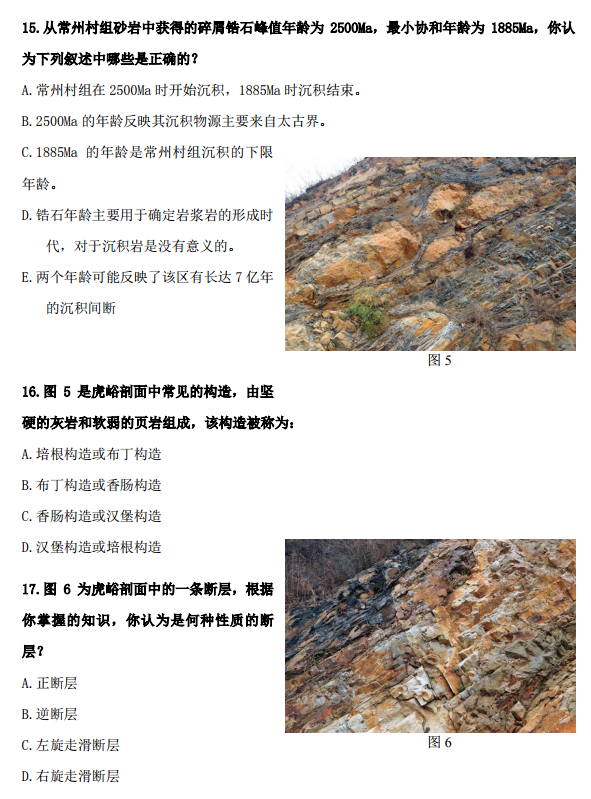 15.从常州村组砂岩中获得的碎屑锆石峰值年龄为 2500Ma，最小协和年龄为 1885Ma，你认为下列叙述中哪些是正确的？

A.常州村组在 2500Ma 时开始沉积，1885Ma 时沉积结束。

B.2500Ma 的年龄反映其沉积物源主要来自太古界。

C.1885Ma 的年龄是常州村组沉积的下限年龄。

D.锆石年龄主要用于确定岩浆岩的形成时代，对于沉积岩是没有意义的。

E.两个年龄可能反映了该区有长达 7 亿年的沉积间断

图 5

16.图 5 是虎峪剖面中常见的构造，由坚硬的灰岩和软弱的页岩组成，该构造被称为：

A.培根构造或布丁构造

B.布丁构造或香肠构造

C.香肠构造或汉堡构造

D.汉堡构造或培根构造

17.图 6 为虎峪剖面中的一条断层，根据你掌握的知识，你认为是何种性质的断层？

A.正断层

B.逆断层

C.左旋走滑断层

D.右旋走滑断层

图 6